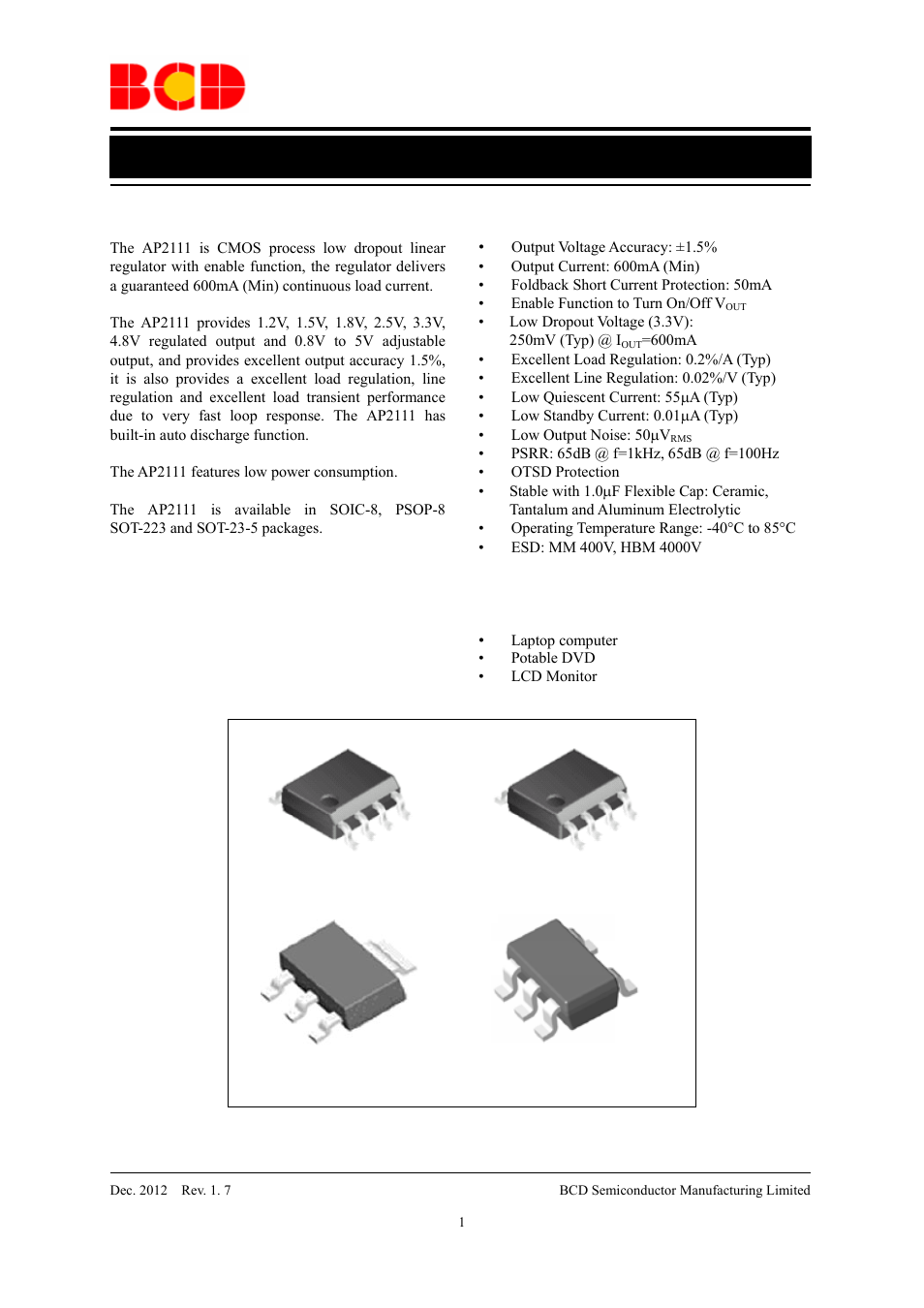 BCD

The AP2111 is CMOS process low dropout linear regulator with enable function, the regulator delivers a guaranteed 600mA (Min) continuous load current.

The AP2111 provides 1.2V, 1.5V, 1.8V, 2.5V, 3.3V, 4.8V regulated output and 0.8V to 5V adjustable output, and provides excellent output accuracy 1.5%, it is also provides a excellent load regulation, line regulation and excellent load transient performance due to very fast loop response. The AP2111 has built-in auto discharge function.

The AP2111 features low power consumption.

The AP2111 is available in SOIC-8, PSOP-8 SOT-223 and SOT-23-5 packages.

• Output Voltage Accuracy: ±1.5%
• Output Current: 600mA (Min)
• Foldback Short Current Protection: 50mA
• Enable Function to Turn On/Off $V_{OUT}$
• Low Dropout Voltage (3.3V): 250mV (Typ) @ $I_{OUT}$=600mA
• Excellent Load Regulation: 0.2%/A (Typ)
• Excellent Line Regulation: 0.02%/V (Typ)
• Low Quiescent Current: 55µA (Typ)
• Low Standby Current: 0.01µA (Typ)
• Low Output Noise: 50µ$V_{RMS}$
• PSRR: 65dB @ f=1kHz, 65dB @ f=100Hz
• OTSD Protection
• Stable with 1.0µF Flexible Cap: Ceramic, Tantalum and Aluminum Electrolytic
• Operating Temperature Range: -40°C to 85°C
• ESD: MM 400V, HBM 4000V

• Laptop computer
• Potable DVD
• LCD Monitor

Dec. 2012 Rev. 1. 7

BCD Semiconductor Manufacturing Limited

1